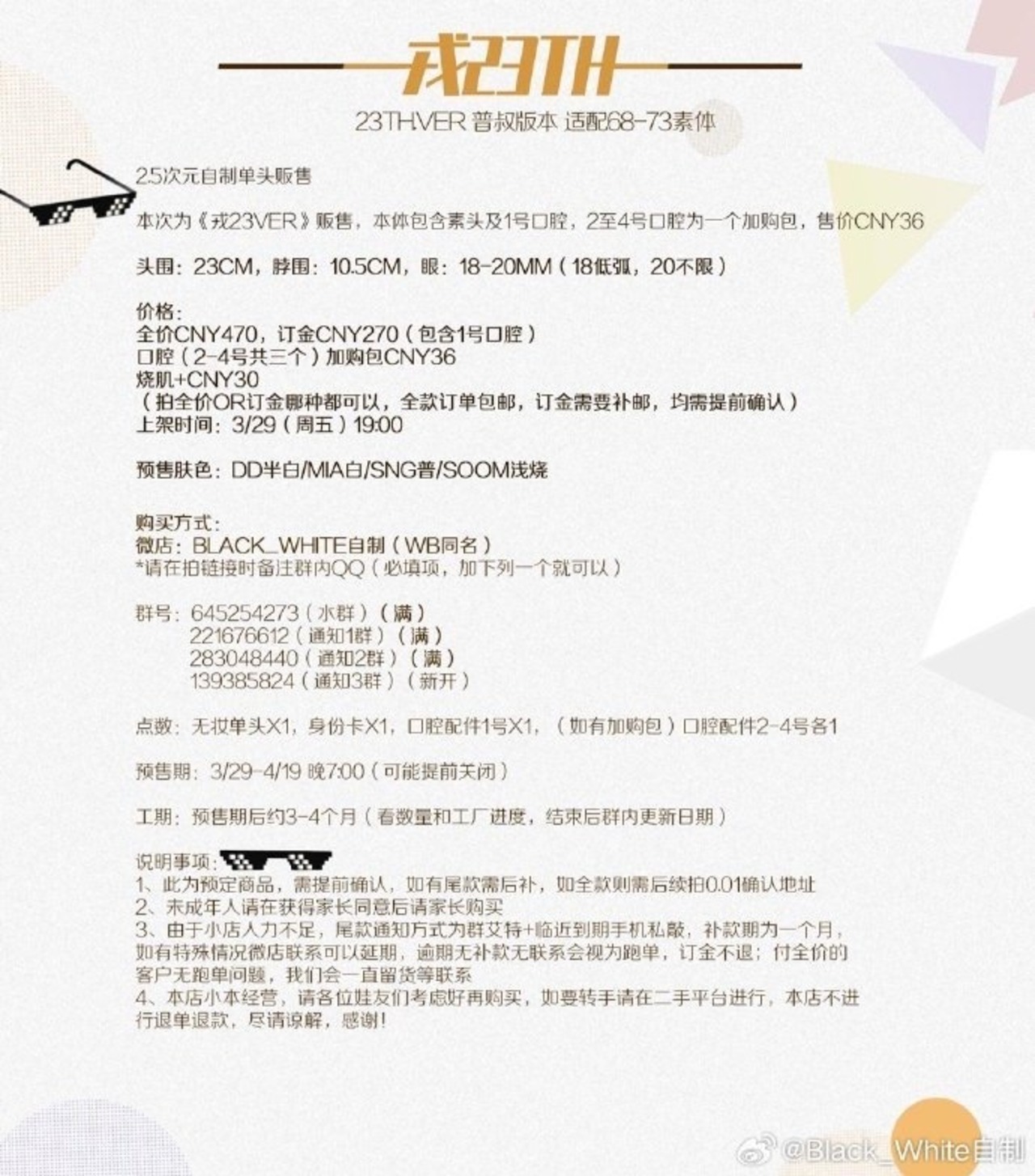 戎23TH

23TH.VER 普叔版本 适配68-73素体

2.5次元自制单头贩售

本次为《戎23VER》贩售，本体包含素头及1号口腔，2至4号口腔为一个加购包，售价CNY36

头围：23CM，脖围：10.5CM，眼：18-20MM（18低弧，20不限）

价格：
全价CNY470，订金CNY270（包含1号口腔）
口腔（2-4号共三个）加购包CNY36
烧肌+CNY30
（拍全价OR订金哪种都可以，全款订单包邮，订金需要补邮，均需提前确认）
上架时间：3/29（周五）19:00

预售肤色：DD半白/MIA白/SNG普/SOOM浅烧

购买方式：
微店：BLACK_WHITE自制（WB同名）
*请在拍链接时备注群内QQ（必填项，加下列一个就可以）

群号：645254273（水群）（满）
221676612（通知1群）（满）
283048440（通知2群）（满）
139385824（通知3群）（新开）

点数：无妆单头X1，身份卡X1，口腔配件1号X1，（如有加购包）口腔配件2-4号各1

预售期：3/29-4/19 晚7:00（可能提前关闭）

工期：预售期后约3-4个月（看数量和工厂进度，结束后群内更新日期）

说明事项：
1、此为预定商品，需提前确认，如有尾款需后补，如全款则需后续拍0.01确认地址
2、未成年人请在获得家长同意后请家长购买
3、由于小店人力不足，尾款通知方式为群艾特+临近到期手机私敲，补款期为一个月，如有特殊情况微店联系可以延期，逾期无补款无联系会视为跑单，订金不退；付全价的客户无跑单问题，我们会一直留货等联系
4、本店小本经营，请各位娃友们考虑好再购买，如要转手请在二手平台进行，本店不进行退单退款，尽请谅解，感谢！

@Black_White自制